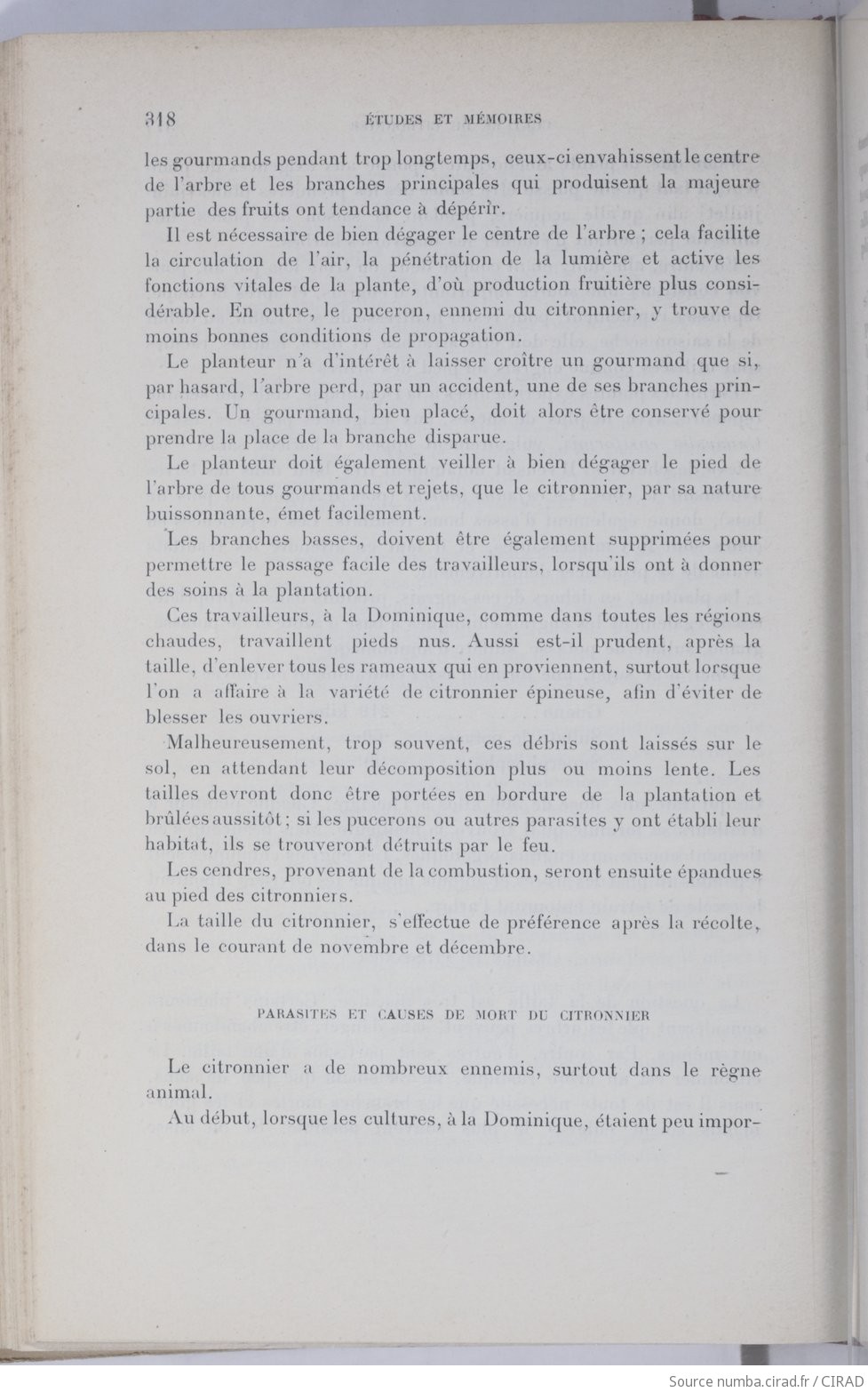 318 ÉTUDES ET MÉMOIRES

les gourmands pendant trop longtemps, ceux-ci envahissent le centre de l'arbre et les branches principales qui produisent la majeure partie des fruits ont tendance à dépérir.

Il est nécessaire de bien dégager le centre de l'arbre ; cela facilite la circulation de l'air, la pénétration de la lumière et active les fonctions vitales de la plante, d'où production fruitière plus considérable. En outre, le puceron, ennemi du citronnier, y trouve de moins bonnes conditions de propagation.

Le planteur n'a d'intérêt à laisser croître un gourmand que si, par hasard, l'arbre perd, par un accident, une de ses branches principales. Un gourmand, bien placé, doit alors être conservé pour prendre la place de la branche disparue.

Le planteur doit également veiller à bien dégager le pied de l'arbre de tous gourmands et rejets, que le citronnier, par sa nature buissonnante, émet facilement.

Les branches basses, doivent être également supprimées pour permettre le passage facile des travailleurs, lorsqu'ils ont à donner des soins à la plantation.

Ces travailleurs, à la Dominique, comme dans toutes les régions chaudes, travaillent pieds nus. Aussi est-il prudent, après la taille, d'enlever tous les rameaux qui en proviennent, surtout lorsque l'on a affaire à la variété de citronnier épineuse, afin d'éviter de blesser les ouvriers.

Malheureusement, trop souvent, ces débris sont laissés sur le sol, en attendant leur décomposition plus ou moins lente. Les tailles devront donc être portées en bordure de la plantation et brûlées aussitôt ; si les pucerons ou autres parasites y ont établi leur habitat, ils se trouveront détruits par le feu.

Les cendres, provenant de la combustion, seront ensuite épandues au pied des citronniers.

La taille du citronnier, s'effectue de préférence après la récolte, dans le courant de novembre et décembre.

PARASITES ET CAUSES DE MORT DU CITRONNIER

Le citronnier a de nombreux ennemis, surtout dans le règne animal.

Au début, lorsque les cultures, à la Dominique, étaient peu impor-

Source numba.cirad.fr / CIRAD